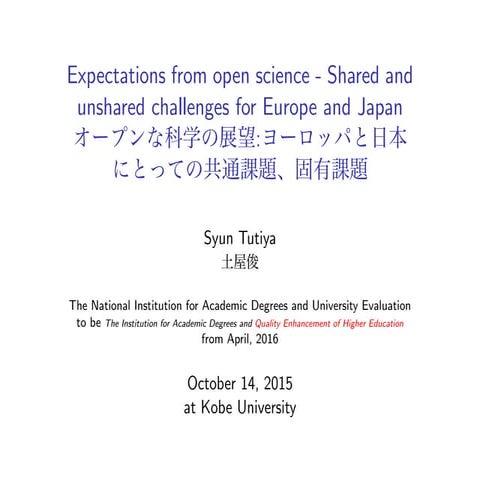 Expectations from open science - Shared and unshared challenges for Europe and Japan
オープンな科学の展望:ヨーロッパと日本にとっての共通課題、固有課題

Syun Tutiya
土屋俊

The National Institution for Academic Degrees and University Evaluation to be The Institution for Academic Degrees and Quality Enhancement of Higher Education from April, 2016

October 14, 2015
at Kobe University